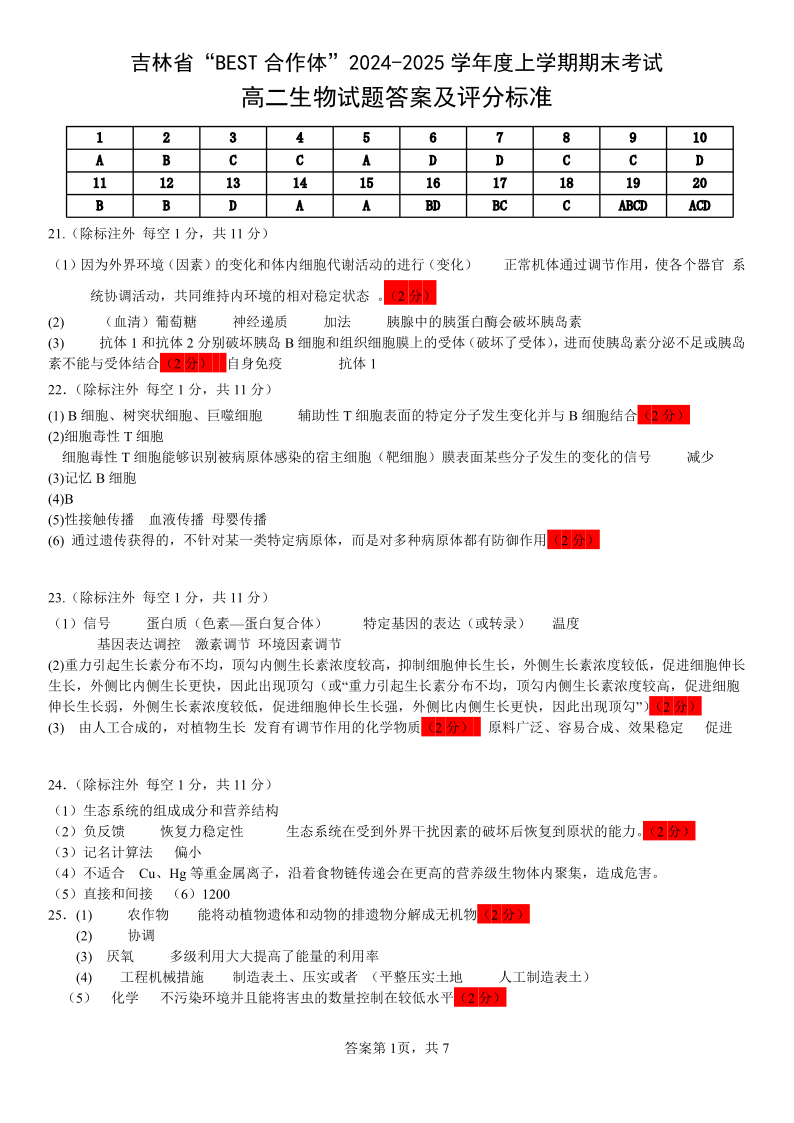 吉林省“BEST 合作体”2024-2025 学年度上学期期末考试
高二生物试题答案及评分标准

| 1 | 2 | 3 | 4 | 5 | 6 | 7 | 8 | 9 | 10 |
|---|---|---|---|---|---|---|---|---|---|
| A | B | C | C | A | D | D | C | C | D |
| 11 | 12 | 13 | 14 | 15 | 16 | 17 | 18 | 19 | 20 |
| B | B | D | A | A | BD | BC | C | ABCD | ACD |

21.（除标注外 每空 1 分，共 11 分）
（1）因为外界环境（因素）的变化和体内细胞代谢活动的进行（变化） 正常机体通过调节作用，使各个器官 系统协调活动，共同维持内环境的相对稳定状态 。（2 分）
(2) （血清）葡萄糖 神经递质 加法 胰腺中的胰蛋白酶会破坏胰岛素
(3) 抗体 1 和抗体 2 分别破坏胰岛 B 细胞和组织细胞膜上的受体（破坏了受体），进而使胰岛素分泌不足或胰岛素不能与受体结合（2 分） 自身免疫 抗体 1
22.（除标注外 每空 1 分，共 11 分）
(1) B 细胞、树突状细胞、巨噬细胞 辅助性 T 细胞表面的特定分子发生变化并与 B 细胞结合（2 分）
(2)细胞毒性 T 细胞
细胞毒性 T 细胞能够识别被病原体感染的宿主细胞（靶细胞）膜表面某些分子发生的变化的信号 减少
(3)记忆 B 细胞
(4)B
(5)性接触传播 血液传播 母婴传播
(6) 通过遗传获得的，不针对某一类特定病原体，而是对多种病原体都有防御作用（2 分）

23.（除标注外 每空 1 分，共 11 分）
（1）信号 蛋白质（色素—蛋白复合体） 特定基因的表达（或转录） 温度
基因表达调控 激素调节 环境因素调节
(2)重力引起生长素分布不均，顶勾内侧生长素浓度较高，抑制细胞伸长生长，外侧生长素浓度较低，促进细胞伸长生长，外侧比内侧生长更快，因此出现顶勾（或“重力引起生长素分布不均，顶勾内侧生长素浓度较高，促进细胞伸长生长弱，外侧生长素浓度较低，促进细胞伸长生长强，外侧比内侧生长更快，因此出现顶勾”）（2 分）
(3) 由人工合成的，对植物生长 发育有调节作用的化学物质（2 分） 原料广泛、容易合成、效果稳定 促进

24.（除标注外 每空 1 分，共 11 分）
（1）生态系统的组成成分和营养结构
（2）负反馈 恢复力稳定性 生态系统在受到外界干扰因素的破坏后恢复到原状的能力。（2 分）
（3）记名计算法 偏小
（4）不适合 Cu、Hg 等重金属离子，沿着食物链传递会在更高的营养级生物体内聚集，造成危害。
（5）直接和间接 （6）1200
25. (1) 农作物 能将动植物遗体和动物的排遗物分解成无机物（2 分）
(2) 协调
(3) 厌氧 多级利用大大提高了能量的利用率
(4) 工程机械措施 制造表土、压实或者 （平整压实土地 人工制造表土）
（5） 化学 不污染环境并且能将害虫的数量控制在较低水平（2 分）

答案第 1页，共 7